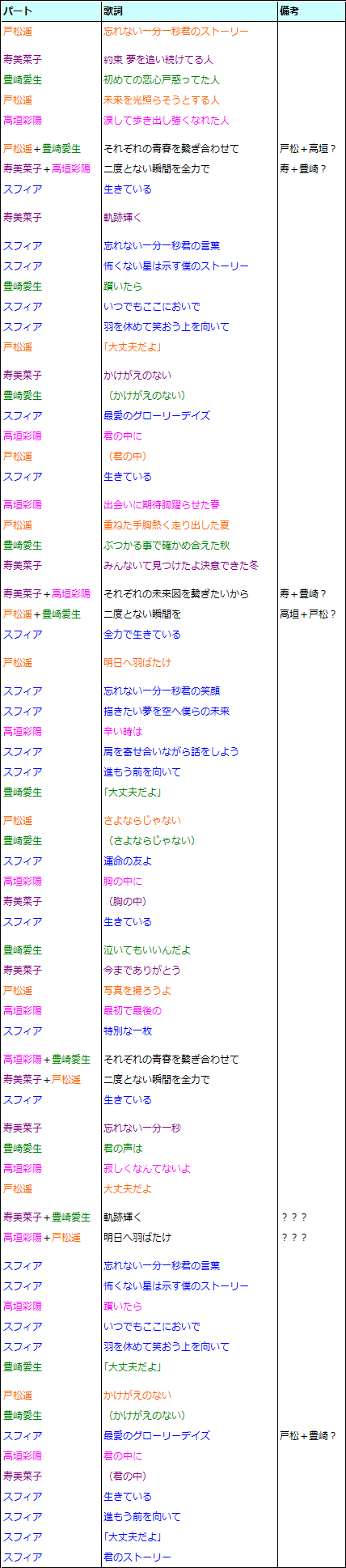 | パート | 歌詞 | 備考 |
|---|---|---|
| 戸松遥 | 忘れない一分一秒君のストーリー | |
| 寿美菜子 | 約束 夢を追い続けてる人 | |
| 豊崎愛生 | 初めての恋心戸惑ってた人 | |
| 戸松遥 | 未来を光照らそうとする人 | |
| 高垣彩陽 | 涙して歩き出し強くなれた人 | |
| 戸松遥＋豊崎愛生 | それぞれの青春を繋ぎ合わせて | 戸松＋高垣？ |
| 寿美菜子＋高垣彩陽 | 二度とない瞬間を全力で | 寿＋豊崎？ |
| スフィア | 生きている | |
| 寿美菜子 | 軌跡輝く | |
| スフィア | 忘れない一分一秒君の言葉 | |
| スフィア | 怖くない星は示す僕のストーリー | |
| 豊崎愛生 | 躓いたら | |
| スフィア | いつでもここにおいで | |
| スフィア | 羽を休めて笑おう上を向いて | |
| 戸松遥 | 「大丈夫だよ」 | |
| 寿美菜子 | かけがえのない | |
| 豊崎愛生 | （かけがえのない） | |
| スフィア | 最愛のグローリーデイズ | |
| 高垣彩陽 | 君の中に | |
| 戸松遥 | （君の中） | |
| スフィア | 生きている | |
| 高垣彩陽 | 出会いに期待胸躍らせた春 | |
| 戸松遥 | 重ねた手胸熱く走り出した夏 | |
| 豊崎愛生 | ぶつかる事で確かめ合えた秋 | |
| 寿美菜子 | みんないて見つけたよ決意できた冬 | |
| 寿美菜子＋高垣彩陽 | それぞれの未来図を繋ぎたいから | 寿＋豊崎？ |
| 戸松遥＋豊崎愛生 | 二度とない瞬間を | 高垣＋戸松？ |
| スフィア | 全力で生きている | |
| 戸松遥 | 明日へ羽ばたけ | |
| スフィア | 忘れない一分一秒君の笑顔 | |
| スフィア | 描きたい夢を空へ僕らの未来 | |
| 高垣彩陽 | 辛い時は | |
| スフィア | 肩を寄せ合いながら話をしよう | |
| スフィア | 進もう前を向いて | |
| 豊崎愛生 | 「大丈夫だよ」 | |
| 戸松遥 | さよならじゃない | |
| 豊崎愛生 | （さよならじゃない） | |
| スフィア | 運命の友よ | |
| 高垣彩陽 | 胸の中に | |
| 寿美菜子 | （胸の中） | |
| スフィア | 生きている | |
| 豊崎愛生 | 泣いてもいいんだよ | |
| 寿美菜子 | 今までありがとう | |
| 戸松遥 | 写真を撮ろうよ | |
| 高垣彩陽 | 最初で最後の | |
| スフィア | 特別な一枚 | |
| 高垣彩陽＋豊崎愛生 | それぞれの青春を繋ぎ合わせて | |
| 寿美菜子＋戸松遥 | 二度とない瞬間を全力で | |
| スフィア | 生きている | |
| 寿美菜子 | 忘れない一分一秒 | |
| 豊崎愛生 | 君の声は | |
| 高垣彩陽 | 寂しくなんてないよ | |
| 戸松遥 | 大丈夫だよ | |
| 寿美菜子＋豊崎愛生 | 軌跡輝く | ？？？ |
| 高垣彩陽＋戸松遥 | 明日へ羽ばたけ | ？？？ |
| スフィア | 忘れない一分一秒君の言葉 | |
| スフィア | 怖くない星は示す僕のストーリー | |
| 高垣彩陽 | 躓いたら | |
| スフィア | いつでもここにおいで | |
| スフィア | 羽を休めて笑おう上を向いて | |
| 豊崎愛生 | 「大丈夫だよ」 | |
| 戸松遥 | かけがえのない | |
| 豊崎愛生 | （かけがえのない） | |
| スフィア | 最愛のグローリーデイズ | 戸松＋豊崎？ |
| 高垣彩陽 | 君の中に | |
| 寿美菜子 | （君の中） | |
| スフィア | 生きている | |
| スフィア | 進もう前を向いて | |
| スフィア | 「大丈夫だよ」 | |
| スフィア | 君のストーリー | |